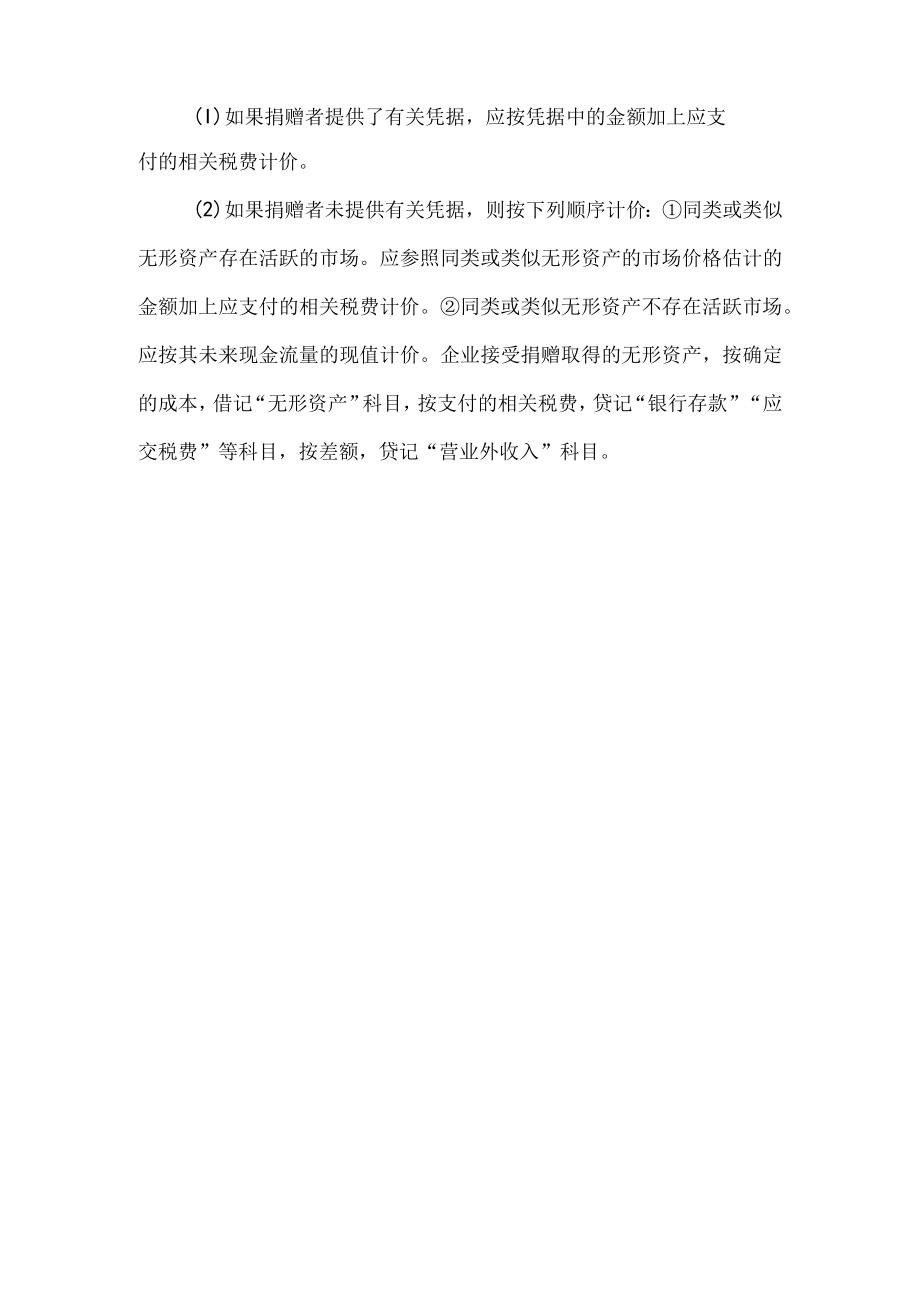 (I)如果捐赠者提供了有关凭据，应按凭据中的金额加上应支付的相关税费计价。

(2)如果捐赠者未提供有关凭据，则按下列顺序计价：①同类或类似无形资产存在活跃的市场。应参照同类或类似无形资产的市场价格估计的金额加上应支付的相关税费计价。②同类或类似无形资产不存在活跃市场。应按其未来现金流量的现值计价。企业接受捐赠取得的无形资产，按确定的成本，借记“无形资产”科目，按支付的相关税费，贷记“银行存款”“应交税费”等科目，按差额，贷记“营业外收入”科目。